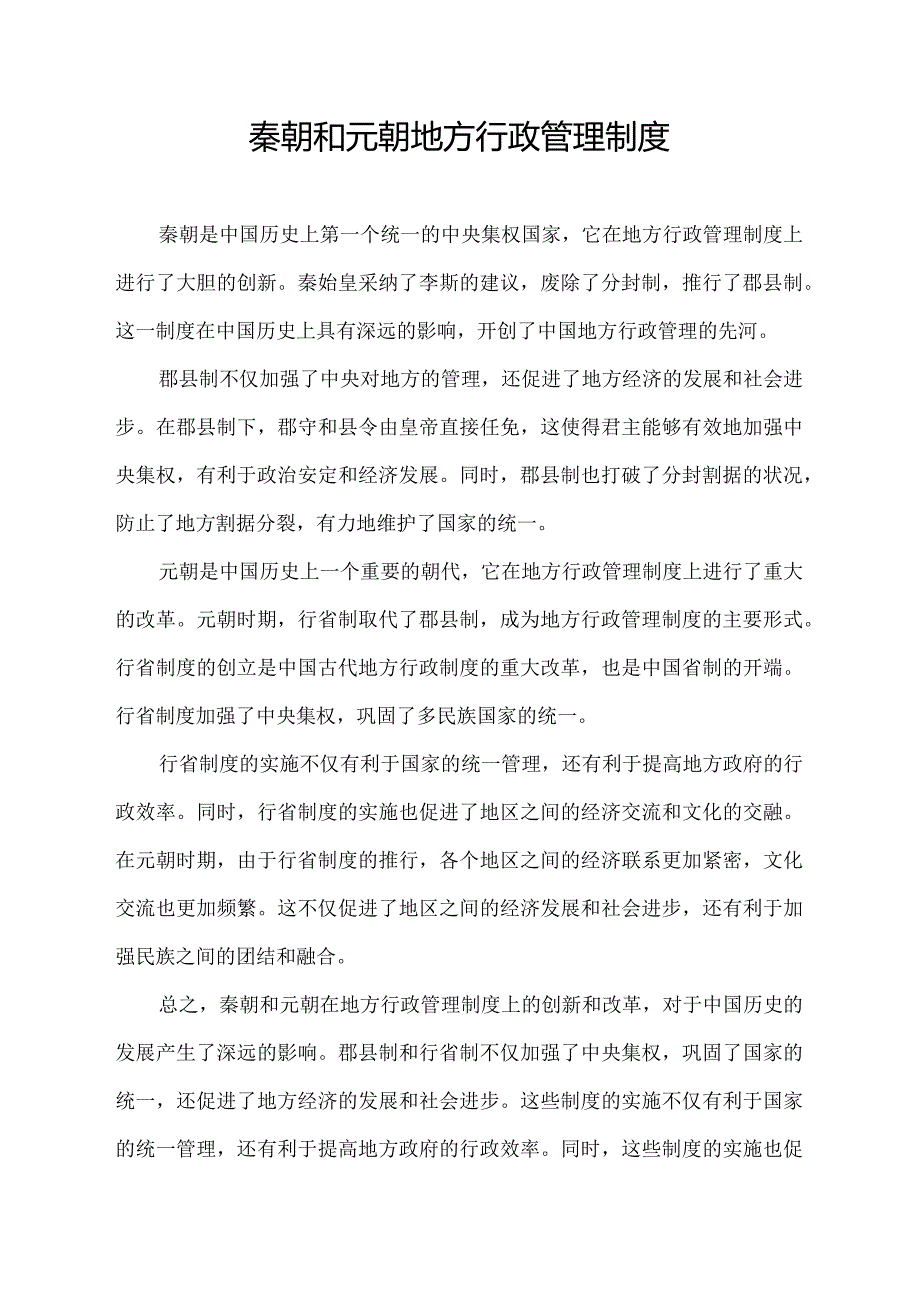 秦朝和元朝地方行政管理制度

秦朝是中国历史上第一个统一的中央集权国家，它在地方行政管理制度上进行了大胆的创新。秦始皇采纳了李斯的建议，废除了分封制，推行了郡县制。这一制度在中国历史上具有深远的影响，开创了中国地方行政管理的先河。

郡县制不仅加强了中央对地方的管理，还促进了地方经济的发展和社会进步。在郡县制下，郡守和县令由皇帝直接任免，这使得君主能够有效地加强中央集权，有利于政治安定和经济发展。同时，郡县制也打破了分封割据的状况，防止了地方割据分裂，有力地维护了国家的统一。

元朝是中国历史上一个重要的朝代，它在地方行政管理制度上进行了重大的改革。元朝时期，行省制取代了郡县制，成为地方行政管理制度的主要形式。行省制度的创立是中国古代地方行政制度的重大改革，也是中国省制的开端。行省制度加强了中央集权，巩固了多民族国家的统一。

行省制度的实施不仅有利于国家的统一管理，还有利于提高地方政府的行政效率。同时，行省制度的实施也促进了地区之间的经济交流和文化的交融。在元朝时期，由于行省制度的推行，各个地区之间的经济联系更加紧密，文化交流也更加频繁。这不仅促进了地区之间的经济发展和社会进步，还有利于加强民族之间的团结和融合。

总之，秦朝和元朝在地方行政管理制度上的创新和改革，对于中国历史的发展产生了深远的影响。郡县制和行省制不仅加强了中央集权，巩固了国家的统一，还促进了地方经济的发展和社会进步。这些制度的实施不仅有利于国家的统一管理，还有利于提高地方政府的行政效率。同时，这些制度的实施也促